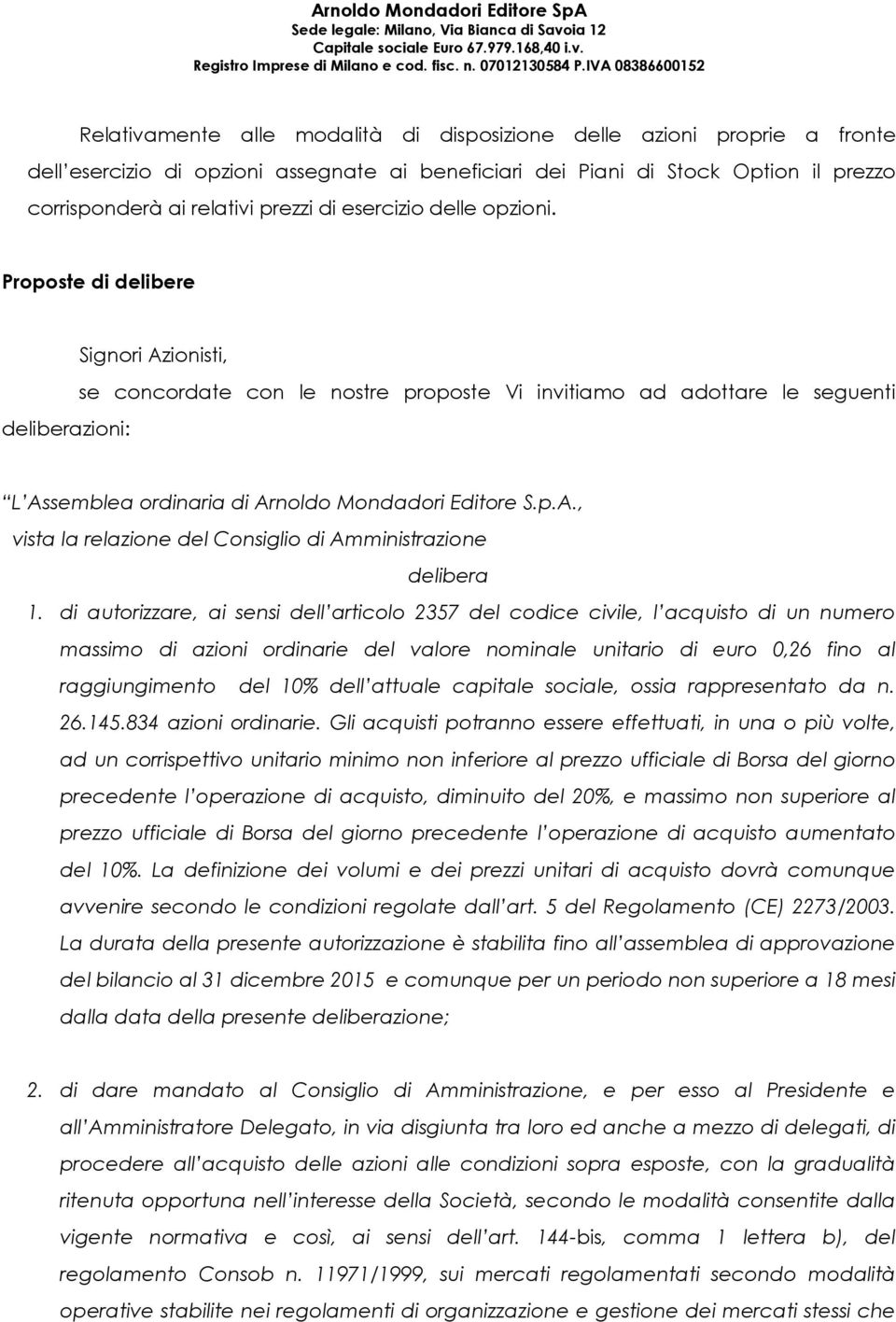 Arnoldo Mondadori Editore SpA
Sede legale: Milano, Via Bianca di Savoia 12
Capitale sociale Euro 67.979.168,40 i.v.
Registro Imprese di Milano e cod. fisc. n. 07012130584 P.IVA 08386600152

Relativamente alle modalità di disposizione delle azioni proprie a fronte dell'esercizio di opzioni assegnate ai beneficiari dei Piani di Stock Option il prezzo corrisponderà ai relativi prezzi di esercizio delle opzioni.

Proposte di delibere

Signori Azionisti,

se concordate con le nostre proposte Vi invitiamo ad adottare le seguenti deliberazioni:

"L'Assemblea ordinaria di Arnoldo Mondadori Editore S.p.A.,
vista la relazione del Consiglio di Amministrazione
delibera

1. di autorizzare, ai sensi dell'articolo 2357 del codice civile, l'acquisto di un numero massimo di azioni ordinarie del valore nominale unitario di euro 0,26 fino al raggiungimento del 10% dell'attuale capitale sociale, ossia rappresentato da n. 26.145.834 azioni ordinarie. Gli acquisti potranno essere effettuati, in una o più volte, ad un corrispettivo unitario minimo non inferiore al prezzo ufficiale di Borsa del giorno precedente l'operazione di acquisto, diminuito del 20%, e massimo non superiore al prezzo ufficiale di Borsa del giorno precedente l'operazione di acquisto aumentato del 10%. La definizione dei volumi e dei prezzi unitari di acquisto dovrà comunque avvenire secondo le condizioni regolate dall'art. 5 del Regolamento (CE) 2273/2003. La durata della presente autorizzazione è stabilita fino all'assemblea di approvazione del bilancio al 31 dicembre 2015 e comunque per un periodo non superiore a 18 mesi dalla data della presente deliberazione;

2. di dare mandato al Consiglio di Amministrazione, e per esso al Presidente e all'Amministratore Delegato, in via disgiunta tra loro ed anche a mezzo di delegati, di procedere all'acquisto delle azioni alle condizioni sopra esposte, con la gradualità ritenuta opportuna nell'interesse della Società, secondo le modalità consentite dalla vigente normativa e così, ai sensi dell'art. 144-bis, comma 1 lettera b), del regolamento Consob n. 11971/1999, sui mercati regolamentati secondo modalità operative stabilite nei regolamenti di organizzazione e gestione dei mercati stessi che